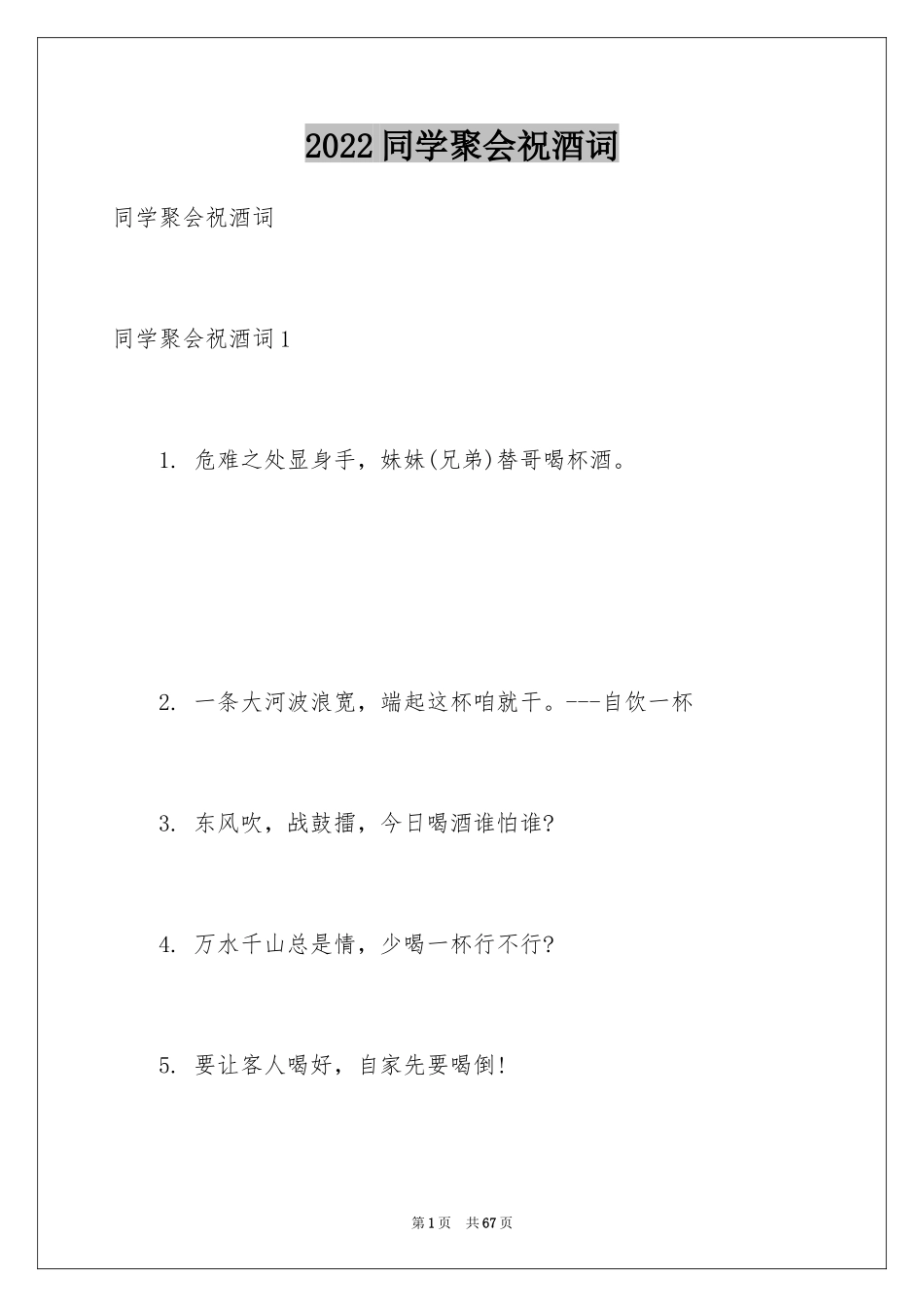 2022 同学聚会祝酒词

同学聚会祝酒词

同学聚会祝酒词 1

1. 危难之处显身手，妹妹(兄弟)替哥喝杯酒。

2. 一条大河波浪宽，端起这杯咱就干。---自饮一杯

3. 东风吹，战鼓擂，今日喝酒谁怕谁?

4. 万水千山总是情，少喝一杯行不行?

5. 要让客人喝好，自家先要喝倒!

第 1 页 共 67 页